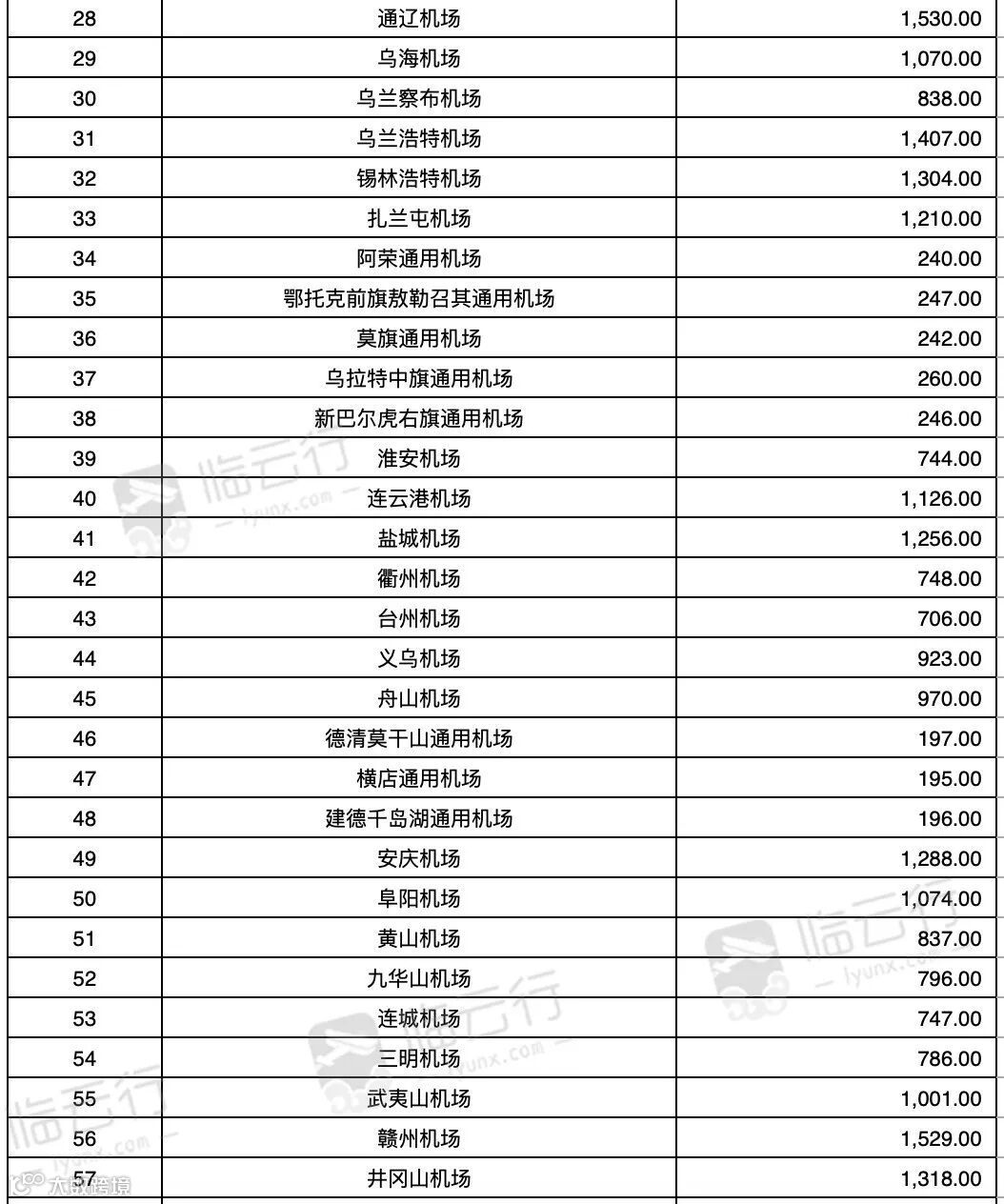 | 28 | 通辽机场 | 1,530.00 |
|---|---|---|
| 29 | 乌海机场 | 1,070.00 |
| 30 | 乌兰察布机场 | 838.00 |
| 31 | 乌兰浩特机场 | 1,407.00 |
| 32 | 锡林浩特机场 | 1,304.00 |
| 33 | 扎兰屯机场 | 1,210.00 |
| 34 | 阿荣通用机场 | 240.00 |
| 35 | 鄂托克前旗敖勒召其通用机场 | 247.00 |
| 36 | 莫旗通用机场 | 242.00 |
| 37 | 乌拉特中旗通用机场 | 260.00 |
| 38 | 新巴尔虎右旗通用机场 | 246.00 |
| 39 | 淮安机场 | 744.00 |
| 40 | 连云港机场 | 1,126.00 |
| 41 | 盐城机场 | 1,256.00 |
| 42 | 衢州机场 | 748.00 |
| 43 | 台州机场 | 706.00 |
| 44 | 义乌机场 | 923.00 |
| 45 | 舟山机场 | 970.00 |
| 46 | 德清莫干山通用机场 | 197.00 |
| 47 | 横店通用机场 | 195.00 |
| 48 | 建德千岛湖通用机场 | 196.00 |
| 49 | 安庆机场 | 1,288.00 |
| 50 | 阜阳机场 | 1,074.00 |
| 51 | 黄山机场 | 837.00 |
| 52 | 九华山机场 | 796.00 |
| 53 | 连城机场 | 747.00 |
| 54 | 三明机场 | 786.00 |
| 55 | 武夷山机场 | 1,001.00 |
| 56 | 赣州机场 | 1,529.00 |
| 57 | 井冈山机场 | 1,318.00 |

临云行 — lyunx.com —
临云行 — lyunx.com —
临云行 — lyunx.com —
临云行 — lyunx.com —
大成跨境